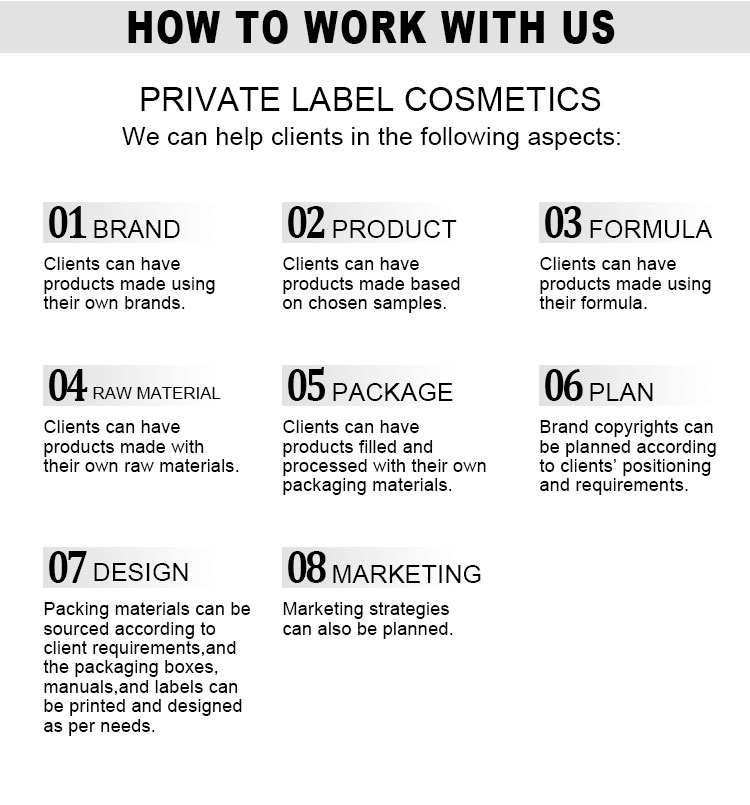 HOW TO WORK WITH US

PRIVATE LABEL COSMETICS
We can help clients in the following aspects:

01 BRAND

Clients can have products made using their own brands.

02 PRODUCT

Clients can have products made based on chosen samples.

03 FORMULA

Clients can have products made using their formula.

04 RAW MATERIAL

Clients can have products made with their own raw materials.

05 PACKAGE

Clients can have products filled and processed with their own packaging materials.

06 PLAN

Brand copyrights can be planned according to clients' positioning and requirements.

07 DESIGN

Packing materials can be sourced according to client requirements,and the packaging boxes, manuals,and labels can be printed and designed as per needs.

08 MARKETING

Marketing strategies can also be planned.